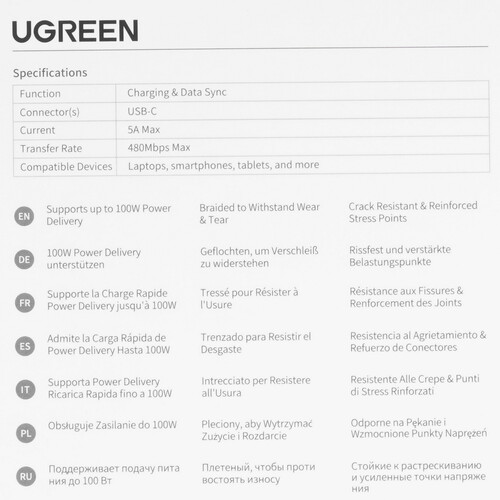 UGREEN

Specifications

| Function | Charging & Data Sync |
|---|---|
| Connector(s) | USB-C |
| Current | 5A Max |
| Transfer Rate | 480Mbps Max |
| Compatible Devices | Laptops, smartphones, tablets, and more |

EN
Supports up to 100W Power Delivery
Braided to Withstand Wear & Tear
Crack Resistant & Reinforced Stress Points

DE
100W Power Delivery unterstützen
Geflochten, um Verschleiß zu widerstehen
Rissfest und verstärkte Belastungspunkte

FR
Supporte la Charge Rapide Power Delivery jusqu'à 100W
Tressé pour Résister à l'Usure
Résistance aux Fissures & Renforcement des Joints

ES
Admite la Carga Rápida de Power Delivery Hasta 100W
Trenzado para Resistir el Desgaste
Resistencia al Agrietamiento & Refuerzo de Conectores

IT
Supporta Power Delivery Ricarica Rapida fino a 100W
Intrecciato per Resistere all'Usura
Resistente Alle Crepe & Punti di Stress Rinforzati

PL
Obsługuje Zasilanie do 100W
Pleciony, aby Wytrzymać Zużycie i Rozdarcie
Odporne na Pękanie i Wzmocnione Punkty Naprężeń

RU
Поддерживает подачу пита ния до 100 Вт
Плетеный, чтобы проти востоять износу
Стойкие к растрескиванию и усиленные точки напряже ния